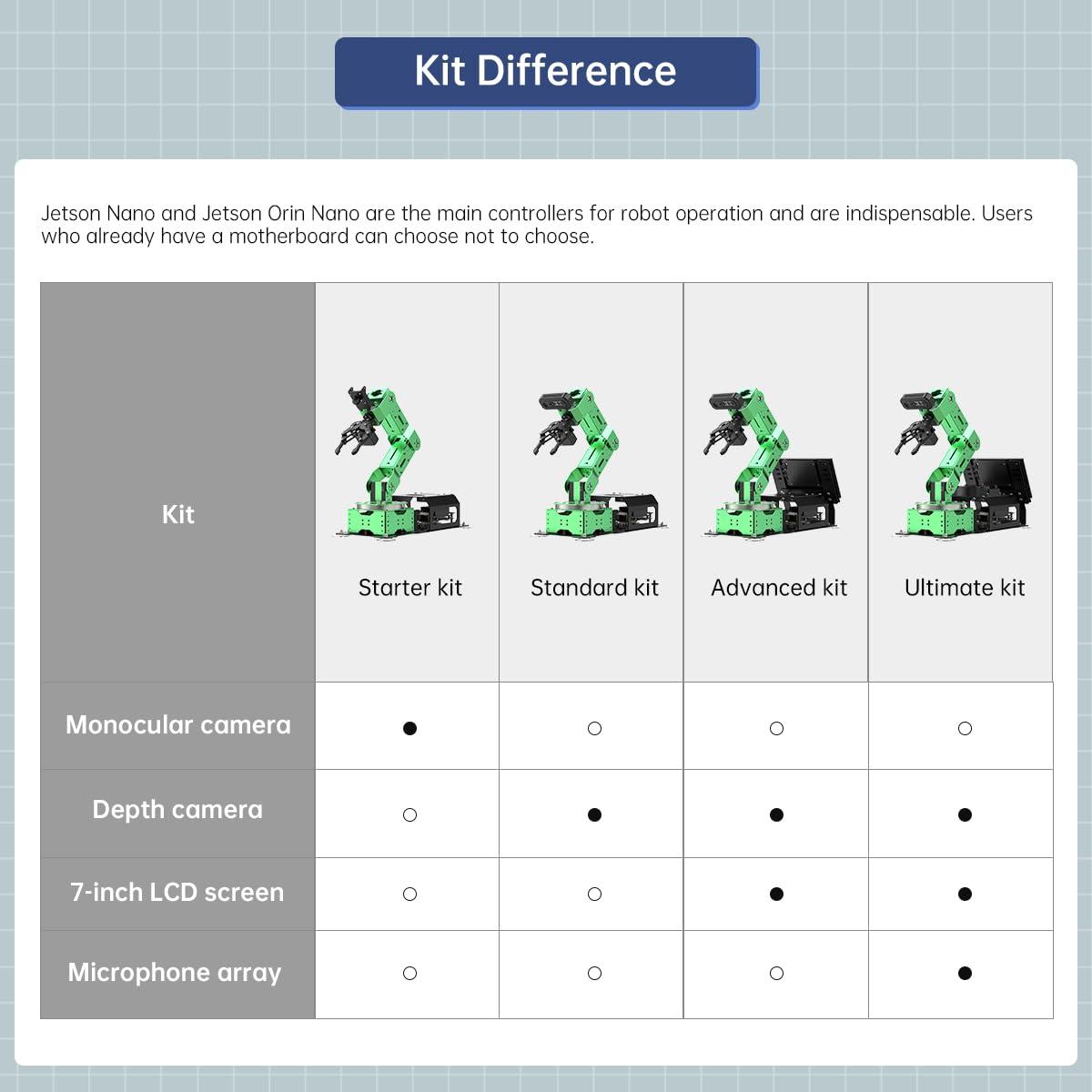 Kit Difference

Jetson Nano and Jetson Orin Nano are the main controllers for robot operation and are indispensable. Users who already have a motherboard can choose not to choose.

| Kit | Starter kit | Standard kit | Advanced kit | Ultimate kit |
|---|---|---|---|---|
| Monocular camera | ● | ○ | ○ | ○ |
| Depth camera | ○ | ● | ● | ● |
| 7-inch LCD screen | ○ | ○ | ● | ● |
| Microphone array | ○ | ○ | ○ | ● |